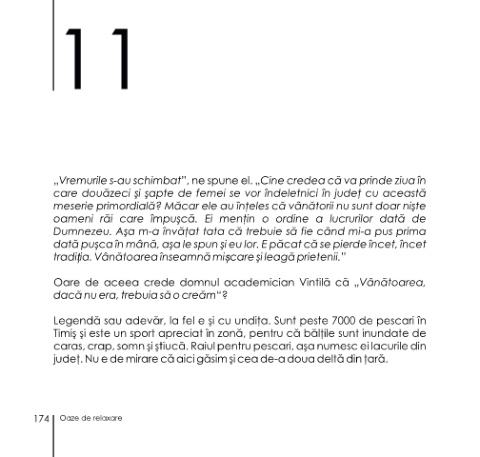 11

„Vremurile s-au schimbat", ne spune el. „Cine credea că va prinde ziua în care douăzeci și șapte de femei se vor îndeletnici în județ cu această meserie primordială? Măcar ele au înțeles că vânătorii nu sunt doar niște oameni răi care împușcă. Ei mențin o ordine a lucrurilor dată de Dumnezeu. Așa m-a învățat tata că trebuie să fie când mi-a pus prima dată pușca în mână, așa le spun și eu lor. E păcat că se pierde încet, încet tradiția. Vânătoarea înseamnă mișcare și leagă prietenii."

Oare de aceea crede domnul academician Vintilă că „Vânătoarea, dacă nu era, trebuia să o creăm"?

Legendă sau adevăr, la fel e și cu undița. Sunt peste 7000 de pescari în Timiș și este un sport apreciat în zonă, pentru că bălțile sunt inundate de caras, crap, somn și știucă. Raiul pentru pescari, așa numesc ei lacurile din județ. Nu e de mirare că aici găsim și cea de-a doua deltă din țară.

174 Oaze de relaxare